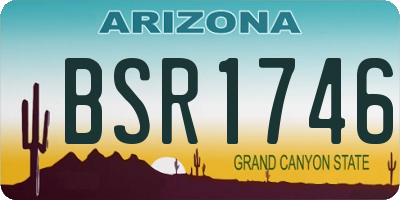 ARIZONA

BSR1746

GRAND CANYON STATE